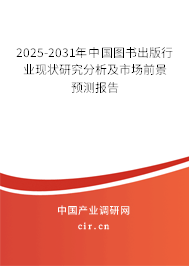 2025-2031年中国图书出版行业现状研究分析及市场前景预测报告

中国产业调研网

cir.cn